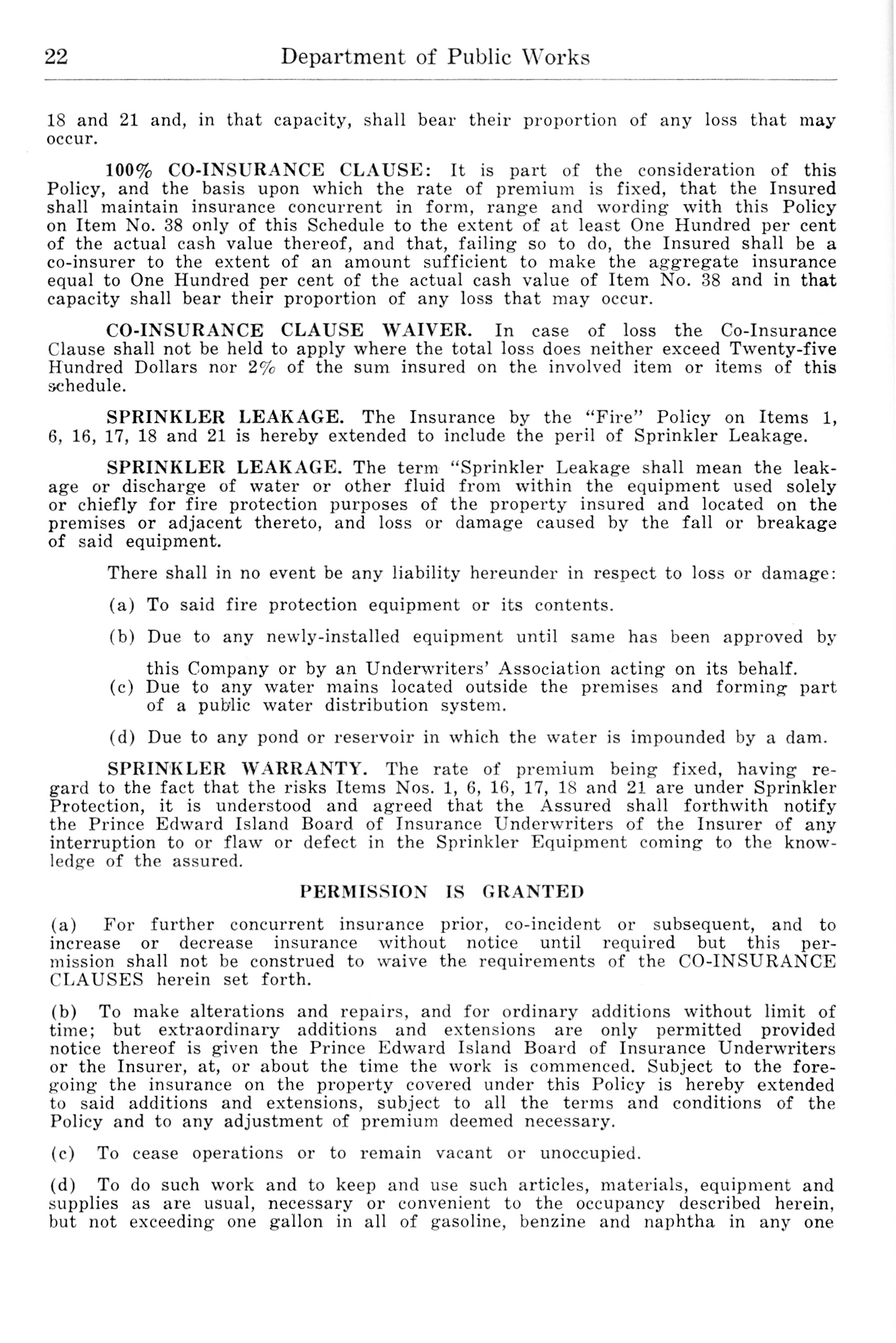 22 Department of Public Works

18 and 21 and, in that capacity, shall bear their proportion of any loss that may occur.

100% CO-INSURANCE CLAUSE: It is part of the consideration of this Policy, and the basis upon which the rate of premium is fixed, that the Insured shall maintain insurance concurrent in form, range and wording with this Policy on Item No. 38 only of this Schedule to the extent of at least One Hundred per cent of the actual cash value thereof, and that, failing so to do, the Insured shall be a co-insurer to the extent of an amount sufficient to make the aggregate insurance equal to One Hundred per cent of the actual cash value of Item No. 38 and in that capacity shall bear their proportion of any loss that may occur.

CO-INSURANCE CLAUSE WAIVER. In case of loss the Co-Insurance Clause shall not be held to apply where the total loss does neither exceed Twenty-five Hundred Dollars nor 2% of the sum insured on the involved item or items of this schedule.

SPRINKLER LEAKAGE. The Insurance by the "Fire" Policy on Items 1, 6, 16, 17, 18 and 21 is hereby extended to include the peril of Sprinkler Leakage.

SPRINKLER LEAKAGE. The term "Sprinkler Leakage shall mean the leakage or discharge of water or other fluid from within the equipment used solely or chiefly for fire protection purposes of the property insured and located on the premises or adjacent thereto, and loss or damage caused by the fall or breakage of said equipment.

There shall in no event be any liability hereunder in respect to loss or damage:

(a) To said fire protection equipment or its contents.

(b) Due to any newly-installed equipment until same has been approved by this Company or by an Underwriters' Association acting on its behalf.

(c) Due to any water mains located outside the premises and forming part of a public water distribution system.

(d) Due to any pond or reservoir in which the water is impounded by a dam.

SPRINKLER WARRANTY. The rate of premium being fixed, having regard to the fact that the risks Items Nos. 1, 6, 16, 17, 18 and 21 are under Sprinkler Protection, it is understood and agreed that the Assured shall forthwith notify the Prince Edward Island Board of Insurance Underwriters of the Insurer of any interruption to or flaw or defect in the Sprinkler Equipment coming to the knowledge of the assured.

PERMISSION IS GRANTED

(a) For further concurrent insurance prior, co-incident or subsequent, and to increase or decrease insurance without notice until required but this permission shall not be construed to waive the requirements of the CO-INSURANCE CLAUSES herein set forth.

(b) To make alterations and repairs, and for ordinary additions without limit of time; but extraordinary additions and extensions are only permitted provided notice thereof is given the Prince Edward Island Board of Insurance Underwriters or the Insurer, at, or about the time the work is commenced. Subject to the foregoing the insurance on the property covered under this Policy is hereby extended to said additions and extensions, subject to all the terms and conditions of the Policy and to any adjustment of premium deemed necessary.

(c) To cease operations or to remain vacant or unoccupied.

(d) To do such work and to keep and use such articles, materials, equipment and supplies as are usual, necessary or convenient to the occupancy described herein, but not exceeding one gallon in all of gasoline, benzine and naphtha in any one